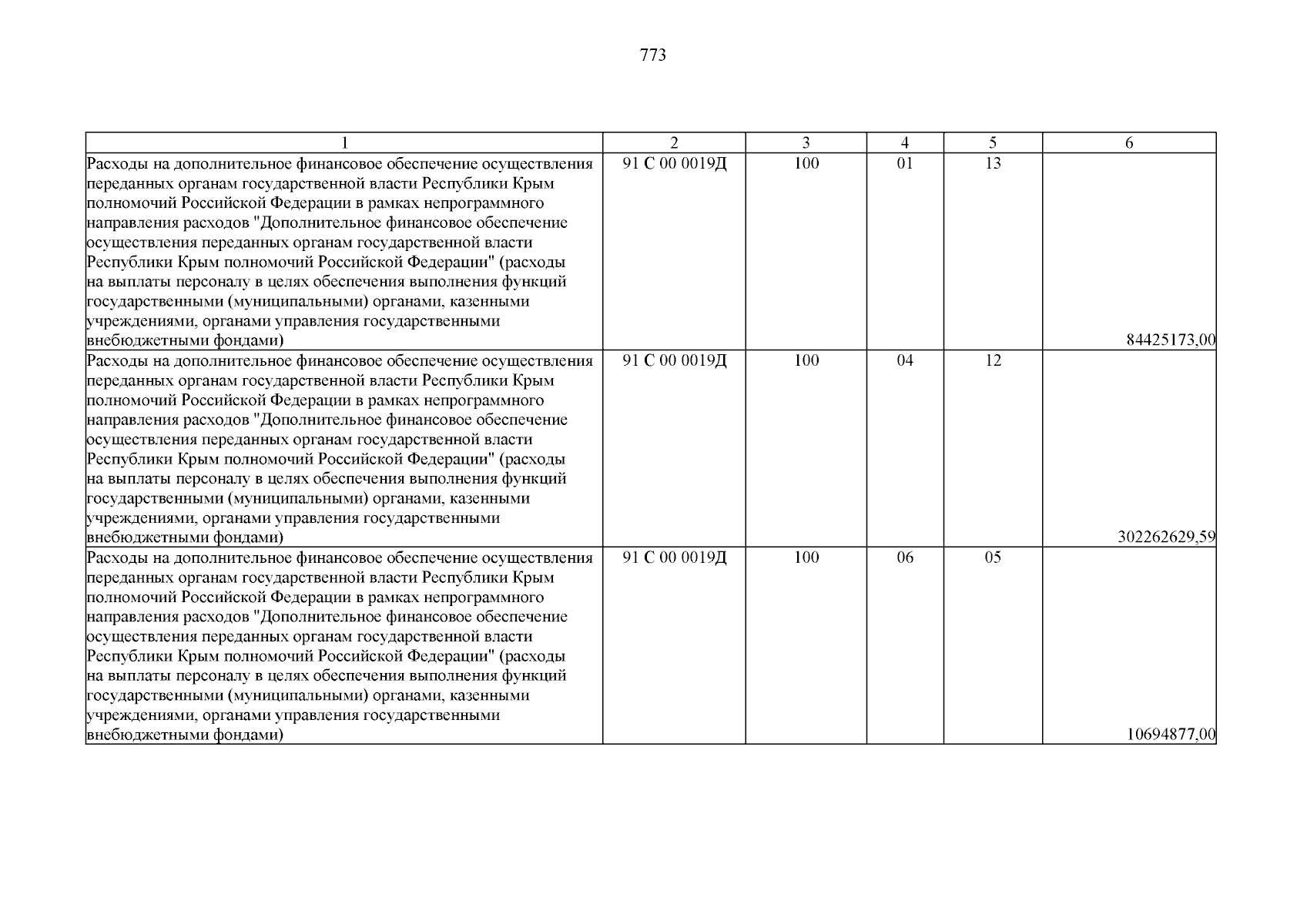 773

| 1 | 2 | 3 | 4 | 5 | 6 |
|---|---|---|---|---|---|
| Расходы на дополнительное финансовое обеспечение осуществления переданных органам государственной власти Республики Крым полномочий Российской Федерации в рамках непрограммного направления расходов "Дополнительное финансовое обеспечение осуществления переданных органам государственной власти Республики Крым полномочий Российской Федерации" (расходы на выплаты персоналу в целях обеспечения выполнения функций государственными (муниципальными) органами, казенными учреждениями, органами управления государственными внебюджетными фондами) | 91 С 00 0019Д | 100 | 01 | 13 | 84425173,00 |
| Расходы на дополнительное финансовое обеспечение осуществления переданных органам государственной власти Республики Крым полномочий Российской Федерации в рамках непрограммного направления расходов "Дополнительное финансовое обеспечение осуществления переданных органам государственной власти Республики Крым полномочий Российской Федерации" (расходы на выплаты персоналу в целях обеспечения выполнения функций государственными (муниципальными) органами, казенными учреждениями, органами управления государственными внебюджетными фондами) | 91 С 00 0019Д | 100 | 04 | 12 | 302262629,59 |
| Расходы на дополнительное финансовое обеспечение осуществления переданных органам государственной власти Республики Крым полномочий Российской Федерации в рамках непрограммного направления расходов "Дополнительное финансовое обеспечение осуществления переданных органам государственной власти Республики Крым полномочий Российской Федерации" (расходы на выплаты персоналу в целях обеспечения выполнения функций государственными (муниципальными) органами, казенными учреждениями, органами управления государственными внебюджетными фондами) | 91 С 00 0019Д | 100 | 06 | 05 | 10694877,00 |